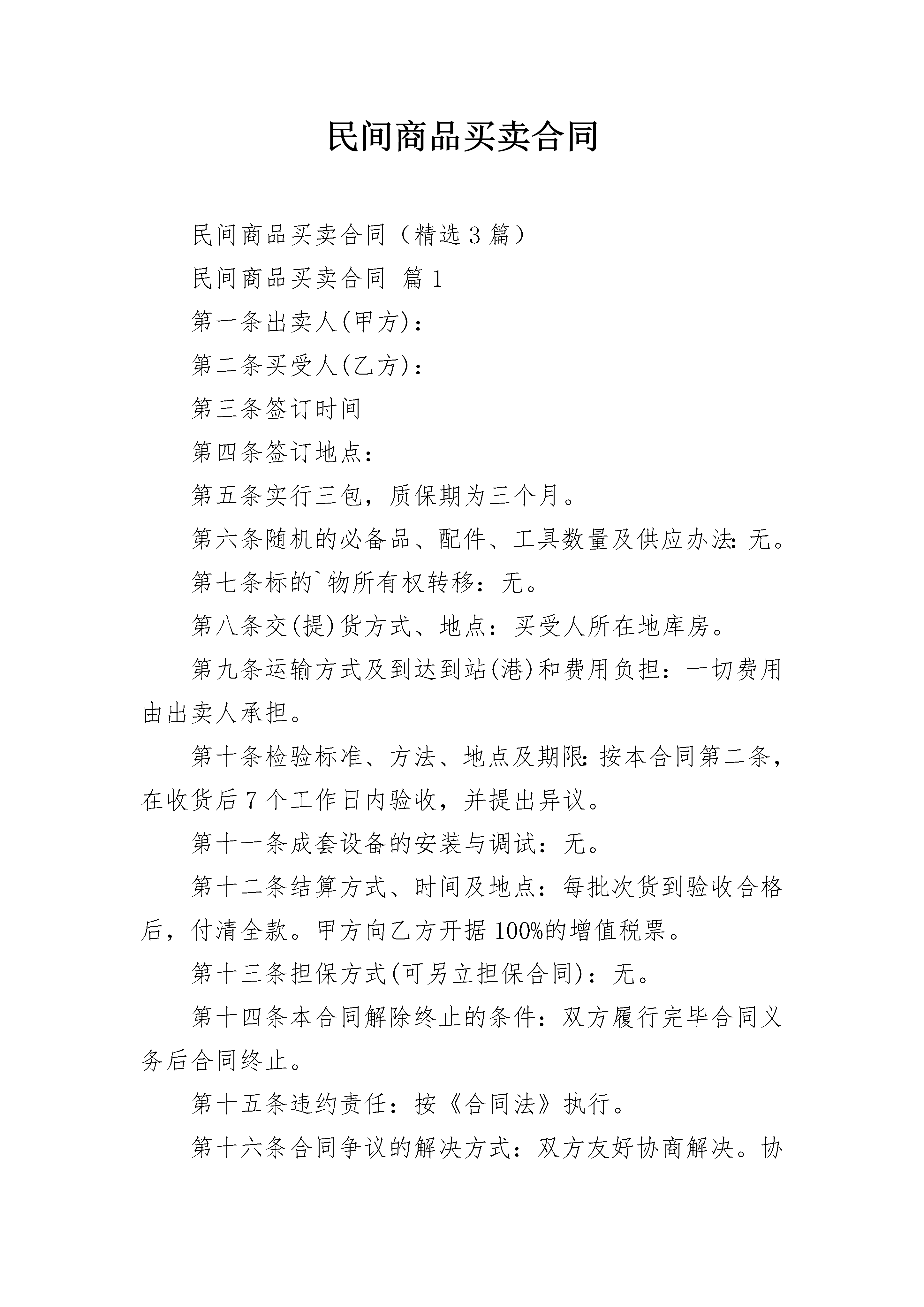 民间商品买卖合同

民间商品买卖合同（精选3篇）

民间商品买卖合同 篇1

第一条出卖人(甲方)：

第二条买受人(乙方)：

第三条签订时间

第四条签订地点：

第五条实行三包，质保期为三个月。

第六条随机的必备品、配件、工具数量及供应办法：无。

第七条标的`物所有权转移：无。

第八条交(提)货方式、地点：买受人所在地库房。

第九条运输方式及到达到站(港)和费用负担：一切费用由出卖人承担。

第十条检验标准、方法、地点及期限：按本合同第二条，在收货后7个工作日内验收，并提出异议。

第十一条成套设备的安装与调试：无。

第十二条结算方式、时间及地点：每批次货到验收合格后，付清全款。甲方向乙方开据100%的增值税票。

第十三条担保方式(可另立担保合同)：无。

第十四条本合同解除终止的条件：双方履行完毕合同义务后合同终止。

第十五条违约责任：按《合同法》执行。

第十六条合同争议的解决方式：双方友好协商解决。协